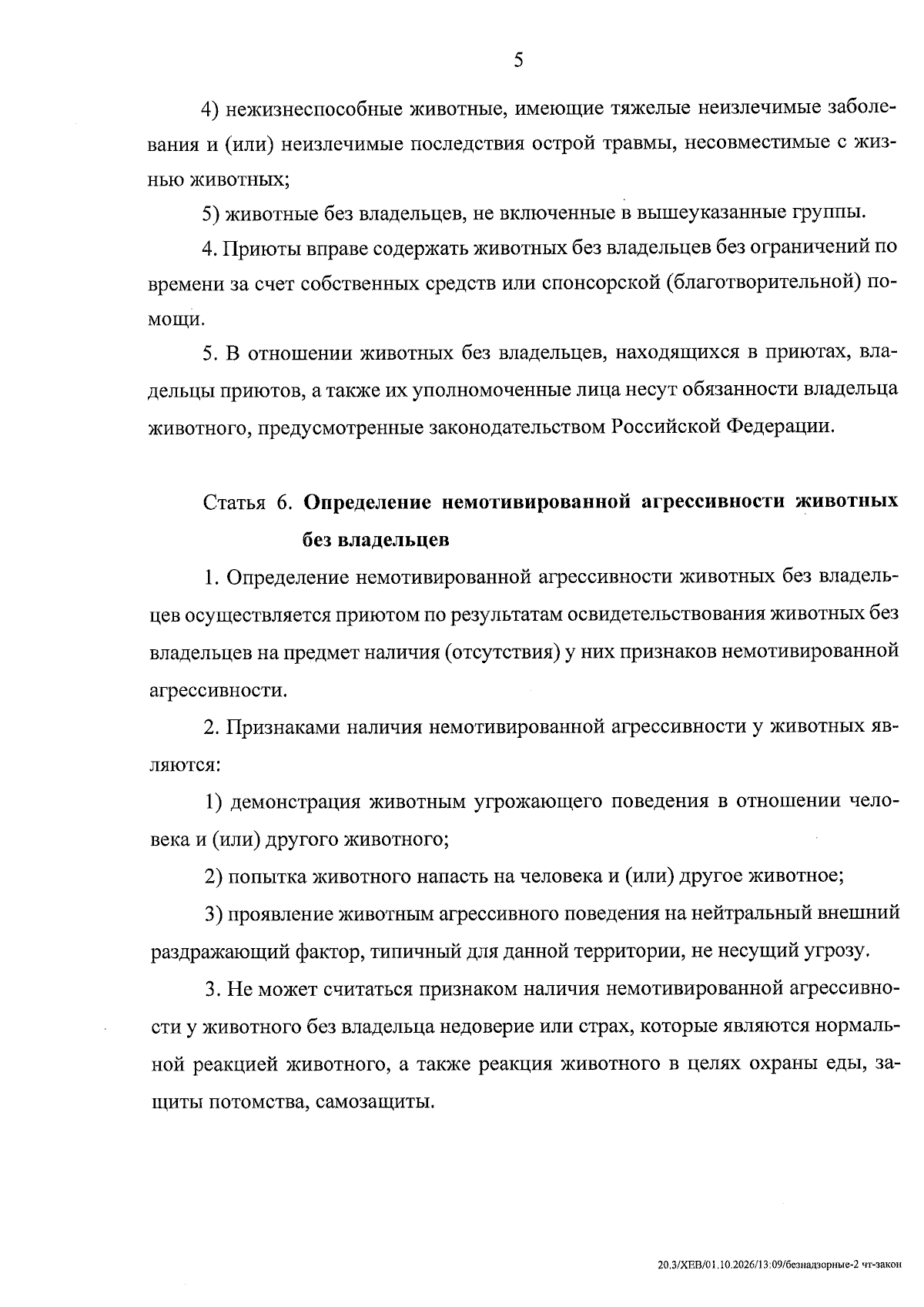 5

4) нежизнеспособные животные, имеющие тяжелые неизлечимые заболевания и (или) неизлечимые последствия острой травмы, несовместимые с жизнью животных;

5) животные без владельцев, не включенные в вышеуказанные группы.

4. Приюты вправе содержать животных без владельцев без ограничений по времени за счет собственных средств или спонсорской (благотворительной) помощи.

5. В отношении животных без владельцев, находящихся в приютах, владельцы приютов, а также их уполномоченные лица несут обязанности владельца животного, предусмотренные законодательством Российской Федерации.

Статья 6. Определение немотивированной агрессивности животных без владельцев

1. Определение немотивированной агрессивности животных без владельцев осуществляется приютом по результатам освидетельствования животных без владельцев на предмет наличия (отсутствия) у них признаков немотивированной агрессивности.

2. Признаками наличия немотивированной агрессивности у животных являются:

1) демонстрация животным угрожающего поведения в отношении человека и (или) другого животного;

2) попытка животного напасть на человека и (или) другое животное;

3) проявление животным агрессивного поведения на нейтральный внешний раздражающий фактор, типичный для данной территории, не несущий угрозу.

3. Не может считаться признаком наличия немотивированной агрессивности у животного без владельца недоверие или страх, которые являются нормальной реакцией животного, а также реакция животного в целях охраны еды, защиты потомства, самозащиты.

20.3/ХЕВ/01.10.2026/13:09/безнадзорные-2 чт-закон